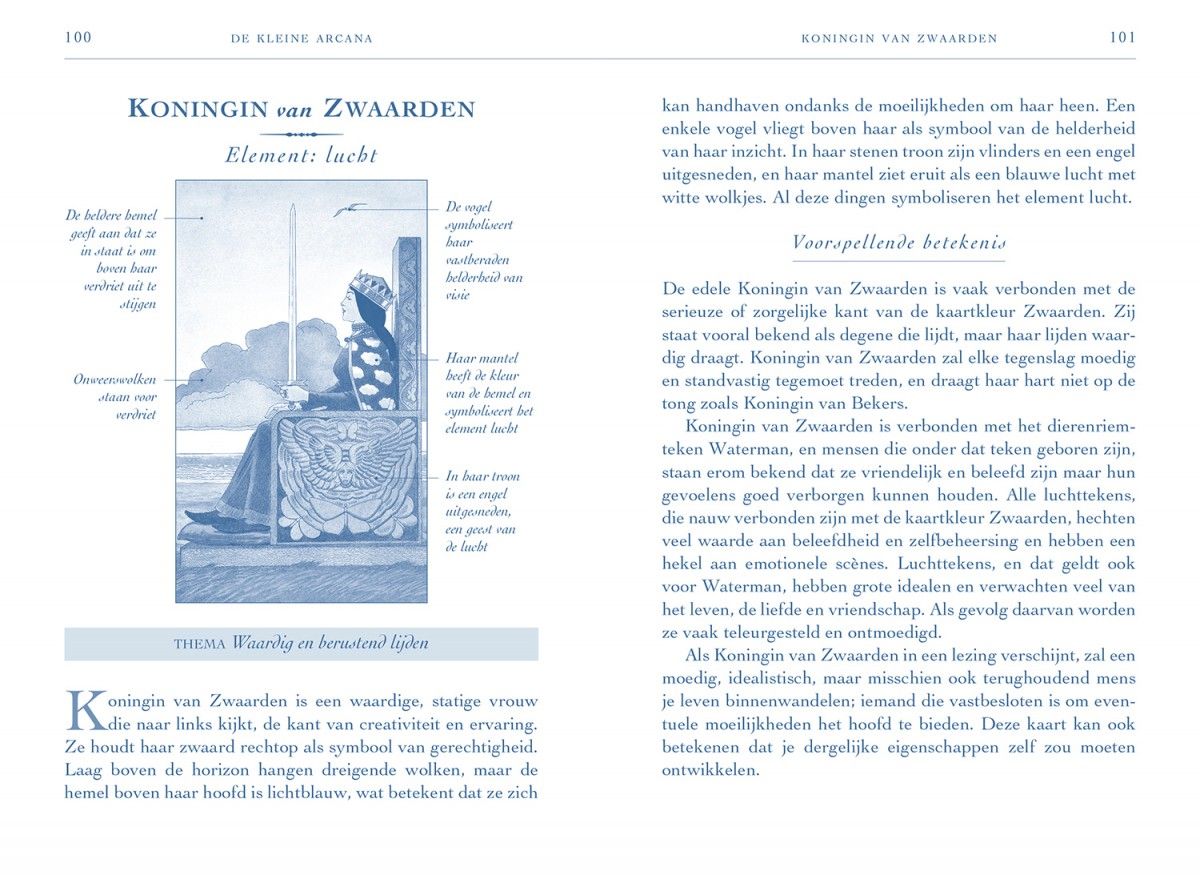 100 DE KLEINE ARCANA

KONINGIN van ZWAARDEN

Element: lucht

De heldere hemel geeft aan dat ze in staat is om boven haar verdriet uit te stijgen

Onweerswolken staan voor verdriet

De vogel symboliseert haar vastberaden helderheid van visie

Haar mantel heeft de kleur van de hemel en symboliseert het element lucht

In haar troon is een engel uitgesneden, een geest van de lucht

THEMA Waardig en berustend lijden

Koningin van Zwaarden is een waardige, statige vrouw die naar links kijkt, de kant van creativiteit en ervaring. Ze houdt haar zwaard rechtop als symbool van gerechtigheid. Laag boven de horizon hangen dreigende wolken, maar de hemel boven haar hoofd is lichtblauw, wat betekent dat ze zich

KONINGIN VAN ZWAARDEN 101

kan handhaven ondanks de moeilijkheden om haar heen. Een enkele vogel vliegt boven haar als symbool van de helderheid van haar inzicht. In haar stenen troon zijn vlinders en een engel uitgesneden, en haar mantel ziet eruit als een blauwe lucht met witte wolkjes. Al deze dingen symboliseren het element lucht.

Voorspellende betekenis

De edele Koningin van Zwaarden is vaak verbonden met de serieuze of zorgelijke kant van de kaartkleur Zwaarden. Zij staat vooral bekend als degene die lijdt, maar haar lijden waardig draagt. Koningin van Zwaarden zal elke tegenslag moedig en standvastig tegemoet treden, en draagt haar hart niet op de tong zoals Koningin van Bekers.

Koningin van Zwaarden is verbonden met het dierenriemteken Waterman, en mensen die onder dat teken geboren zijn, staan erom bekend dat ze vriendelijk en beleefd zijn maar hun gevoelens goed verborgen kunnen houden. Alle luchttekens, die nauw verbonden zijn met de kaartkleur Zwaarden, hechten veel waarde aan beleefdheid en zelfbeheersing en hebben een hekel aan emotionele scènes. Luchttekens, en dat geldt ook voor Waterman, hebben grote idealen en verwachten veel van het leven, de liefde en vriendschap. Als gevolg daarvan worden ze vaak teleurgesteld en ontmoedigd.

Als Koningin van Zwaarden in een lezing verschijnt, zal een moedig, idealistisch, maar misschien ook terughoudend mens je leven binnenwandelen; iemand die vastbesloten is om eventuele moeilijkheden het hoofd te bieden. Deze kaart kan ook betekenen dat je dergelijke eigenschappen zelf zou moeten ontwikkelen.